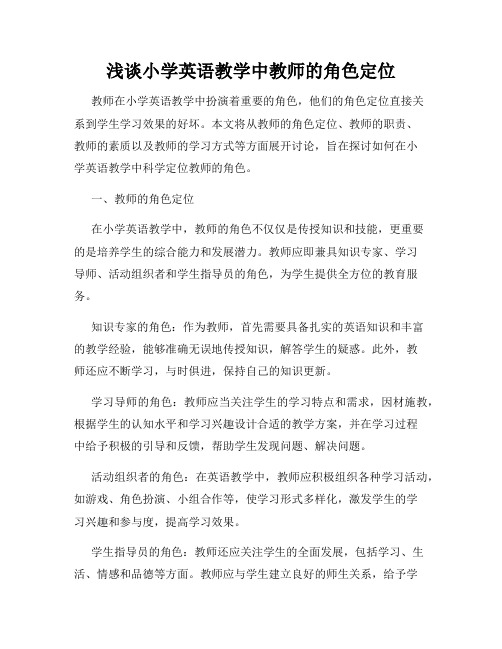 浅谈小学英语教学中教师的角色定位

教师在小学英语教学中扮演着重要的角色，他们的角色定位直接关系到学生学习效果的好坏。本文将从教师的角色定位、教师的职责、教师的素质以及教师的学习方式等方面展开讨论，旨在探讨如何在小学英语教学中科学定位教师的角色。

一、教师的角色定位

在小学英语教学中，教师的角色不仅仅是传授知识和技能，更重要的是培养学生的综合能力和发展潜力。教师应即兼具知识专家、学习导师、活动组织者和学生指导员的角色，为学生提供全方位的教育服务。

知识专家的角色：作为教师，首先需要具备扎实的英语知识和丰富的教学经验，能够准确无误地传授知识，解答学生的疑惑。此外，教师还应不断学习，与时俱进，保持自己的知识更新。

学习导师的角色：教师应当关注学生的学习特点和需求，因材施教，根据学生的认知水平和学习兴趣设计合适的教学方案，并在学习过程中给予积极的引导和反馈，帮助学生发现问题、解决问题。

活动组织者的角色：在英语教学中，教师应积极组织各种学习活动，如游戏、角色扮演、小组合作等，使学习形式多样化，激发学生的学习兴趣和参与度，提高学习效果。

学生指导员的角色：教师还应关注学生的全面发展，包括学习、生活、情感和品德等方面。教师应与学生建立良好的师生关系，给予学